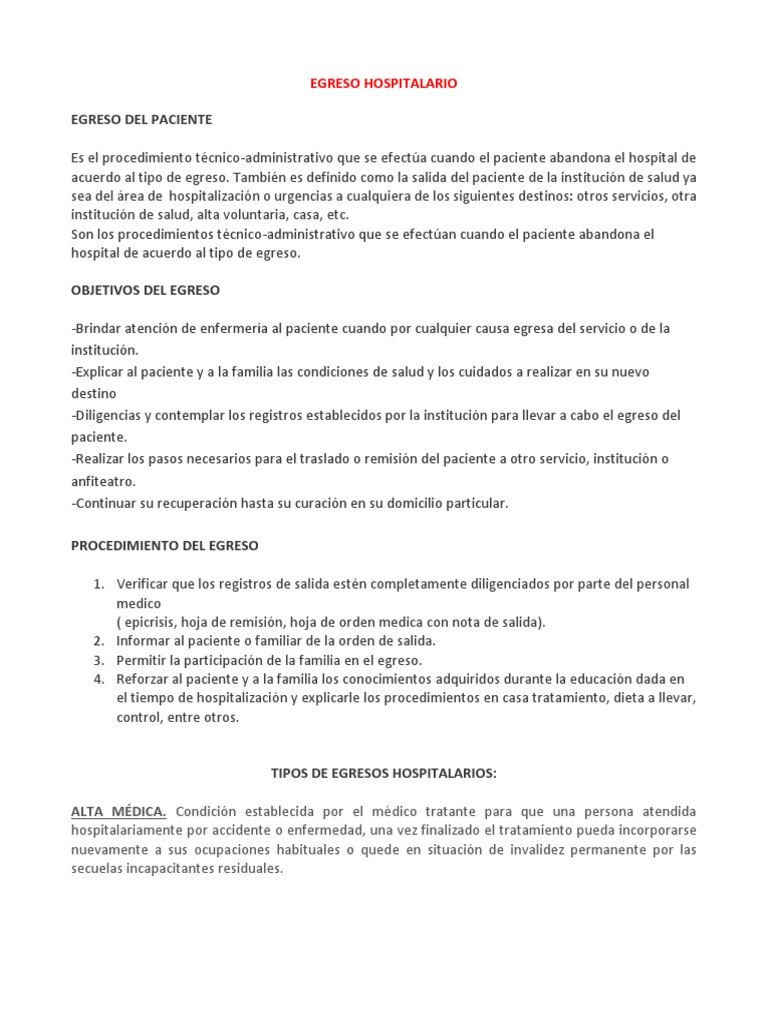 EGRESO HOSPITALARIO

EGRESO DEL PACIENTE

Es el procedimiento técnico-administrativo que se efectúa cuando el paciente abandona el hospital de acuerdo al tipo de egreso. También es definido como la salida del paciente de la institución de salud ya sea del área de hospitalización o urgencias a cualquiera de los siguientes destinos: otros servicios, otra institución de salud, alta voluntaria, casa, etc.
Son los procedimientos técnico-administrativo que se efectúan cuando el paciente abandona el hospital de acuerdo al tipo de egreso.

OBJETIVOS DEL EGRESO

-Brindar atención de enfermería al paciente cuando por cualquier causa egresa del servicio o de la institución.
-Explicar al paciente y a la familia las condiciones de salud y los cuidados a realizar en su nuevo destino
-Diligencias y contemplar los registros establecidos por la institución para llevar a cabo el egreso del paciente.
-Realizar los pasos necesarios para el traslado o remisión del paciente a otro servicio, institución o anfiteatro.
-Continuar su recuperación hasta su curación en su domicilio particular.

PROCEDIMIENTO DEL EGRESO

1. Verificar que los registros de salida estén completamente diligenciados por parte del personal medico
( epicrisis, hoja de remisión, hoja de orden medica con nota de salida).
2. Informar al paciente o familiar de la orden de salida.
3. Permitir la participación de la familia en el egreso.
4. Reforzar al paciente y a la familia los conocimientos adquiridos durante la educación dada en el tiempo de hospitalización y explicarle los procedimientos en casa tratamiento, dieta a llevar, control, entre otros.

TIPOS DE EGRESOS HOSPITALARIOS:

ALTA MÉDICA. Condición establecida por el médico tratante para que una persona atendida hospitalariamente por accidente o enfermedad, una vez finalizado el tratamiento pueda incorporarse nuevamente a sus ocupaciones habituales o quede en situación de invalidez permanente por las secuelas incapacitantes residuales.